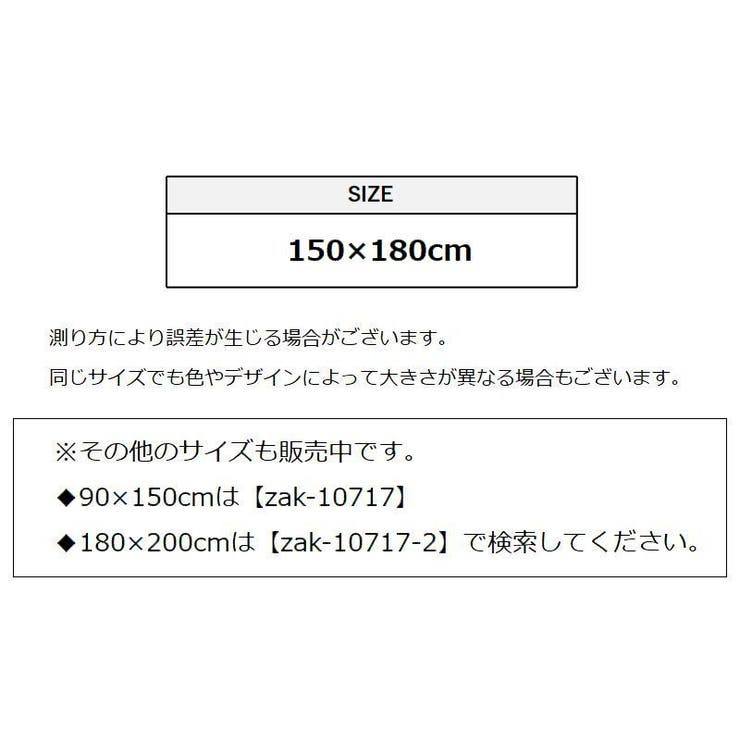 | SIZE |
|---|
| 150×180cm |

測り方により誤差が生じる場合がございます。

同じサイズでも色やデザインによって大きさが異なる場合もございます。

※その他のサイズも販売中です。

◆90×150cmは【zak-10717】

◆180×200cmは【zak-10717-2】で検索してください。